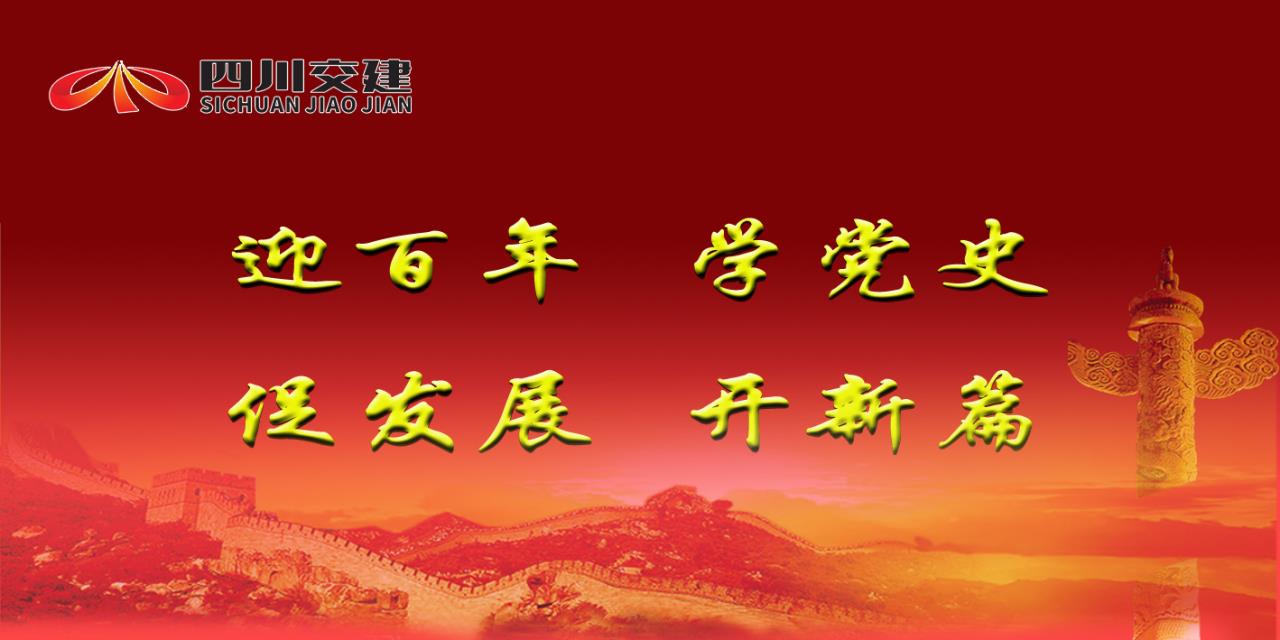 四川交建
SICHUAN JIAO JIAN

迎百年 学党史

促发展 开新篇